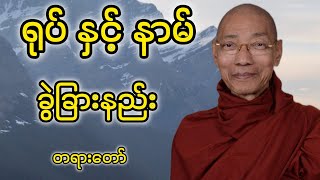 ရုပ် နှင့် နာမ်

ခွဲခြားနည်း

တရားတော်